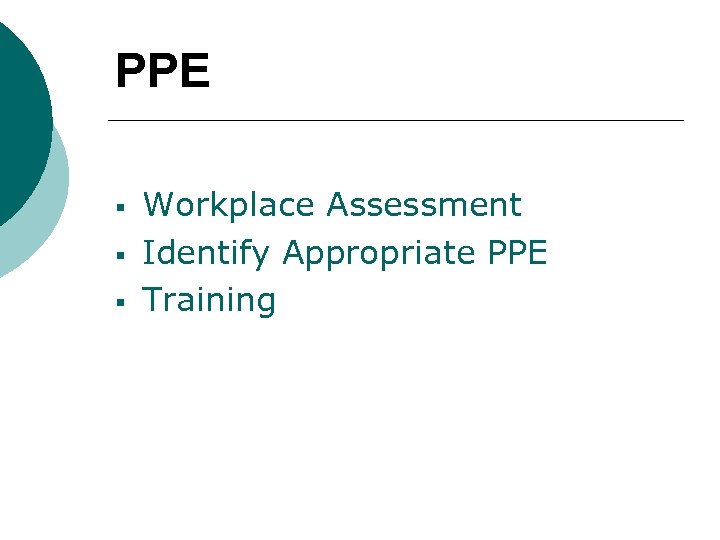 PPE

• Workplace Assessment
• Identify Appropriate PPE
• Training